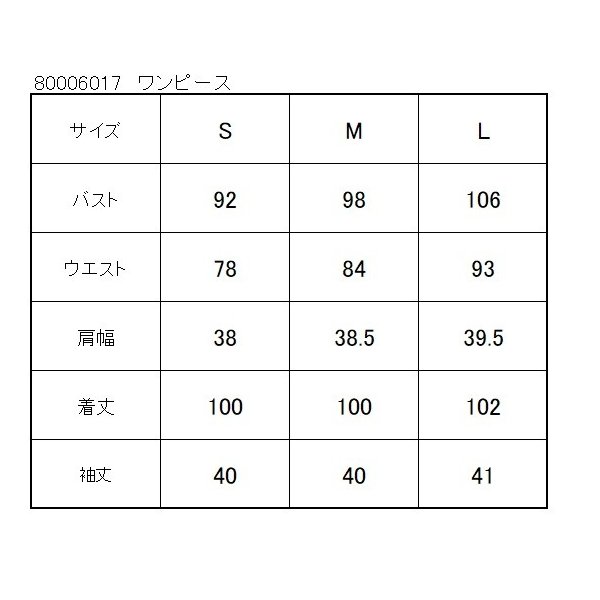 80006017 ワンピース

| サイズ | S | M | L |
|---|---|---|---|
| バスト | 92 | 98 | 106 |
| ウエスト | 78 | 84 | 93 |
| 肩幅 | 38 | 38.5 | 39.5 |
| 着丈 | 100 | 100 | 102 |
| 袖丈 | 40 | 40 | 41 |